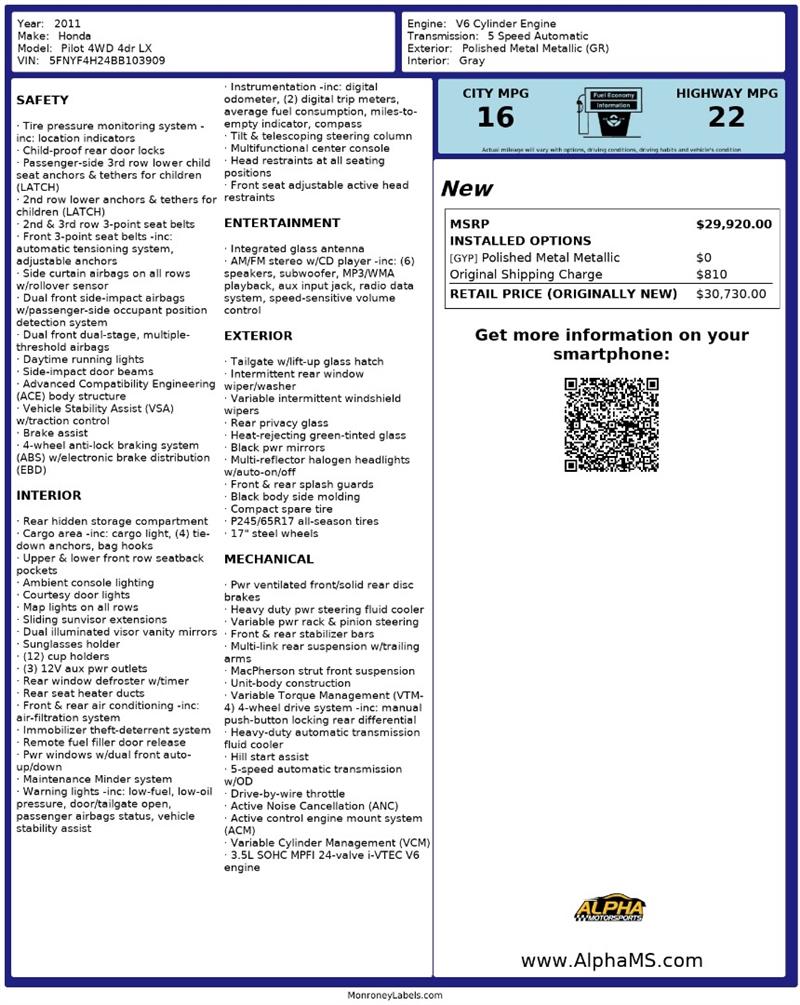 Year: 2011
Make: Honda
Model: Pilot 4WD 4dr LX
VIN: 5FNYF4H24BB103909

Engine: V6 Cylinder Engine
Transmission: 5 Speed Automatic
Exterior: Polished Metal Metallic (GR)
Interior: Gray

SAFETY

· Tire pressure monitoring system -inc: location indicators
· Child-proof rear door locks
· Passenger-side 3rd row lower child seat anchors & tethers for children (LATCH)
· 2nd row lower anchors & tethers for children (LATCH)
· 2nd & 3rd row 3-point seat belts
· Front 3-point seat belts -inc: automatic tensioning system, adjustable anchors
· Side curtain airbags on all rows w/rollover sensor
· Dual front side-impact airbags w/passenger-side occupant position detection system
· Dual front dual-stage, multiple-threshold airbags
· Daytime running lights
· Side-impact door beams
· Advanced Compatibility Engineering (ACE) body structure
· Vehicle Stability Assist (VSA) w/traction control
· Brake assist
· 4-wheel anti-lock braking system (ABS) w/electronic brake distribution (EBD)

INTERIOR

· Rear hidden storage compartment
· Cargo area -inc: cargo light, (4) tie-down anchors, bag hooks
· Upper & lower front row seatback pockets
· Ambient console lighting
· Courtesy door lights
· Map lights on all rows
· Sliding sunvisor extensions
· Dual illuminated visor vanity mirrors
· Sunglasses holder
· (12) cup holders
· (3) 12V aux pwr outlets
· Rear window defroster w/timer
· Rear seat heater ducts
· Front & rear air conditioning -inc: air-filtration system
· Immobilizer theft-deterrent system
· Remote fuel filler door release
· Pwr windows w/dual front auto-up/down
· Maintenance Minder system
· Warning lights -inc: low-fuel, low-oil pressure, door/tailgate open, passenger airbags status, vehicle stability assist

· Instrumentation -inc: digital odometer, (2) digital trip meters, average fuel consumption, miles-to-empty indicator, compass
· Tilt & telescoping steering column
· Multifunctional center console
· Head restraints at all seating positions
· Front seat adjustable active head restraints

ENTERTAINMENT

· Integrated glass antenna
· AM/FM stereo w/CD player -inc: (6) speakers, subwoofer, MP3/WMA playback, aux input jack, radio data system, speed-sensitive volume control

EXTERIOR

· Tailgate w/lift-up glass hatch
· Intermittent rear window wiper/washer
· Variable intermittent windshield wipers
· Rear privacy glass
· Heat-rejecting green-tinted glass
· Black pwr mirrors
· Multi-reflector halogen headlights w/auto-on/off
· Front & rear splash guards
· Black body side molding
· Compact spare tire
· P245/65R17 all-season tires
· 17" steel wheels

MECHANICAL

· Pwr ventilated front/solid rear disc brakes
· Heavy duty pwr steering fluid cooler
· Variable pwr rack & pinion steering
· Front & rear stabilizer bars
· Multi-link rear suspension w/trailing arms
· MacPherson strut front suspension
· Unit-body construction
· Variable Torque Management (VTM-4) 4-wheel drive system -inc: manual push-button locking rear differential
· Heavy-duty automatic transmission fluid cooler
· Hill start assist
· 5-speed automatic transmission w/OD
· Drive-by-wire throttle
· Active Noise Cancellation (ANC)
· Active control engine mount system (ACM)
· Variable Cylinder Management (VCM)
· 3.5L SOHC MPFI 24-valve i-VTEC V6 engine

CITY MPG
16
Fuel Economy Information
HIGHWAY MPG
22
Actual mileage will vary with options, driving conditions, driving habits and vehicle's condition

New

| MSRP | $29,920.00 |
|---|---|
| INSTALLED OPTIONS | |
| [GYP] Polished Metal Metallic | $0 |
| Original Shipping Charge | $810 |
| RETAIL PRICE (ORIGINALLY NEW) | $30,730.00 |

Get more information on your smartphone:

ALPHA MOTORSPORTS

www.AlphaMS.com

MonroneyLabels.com